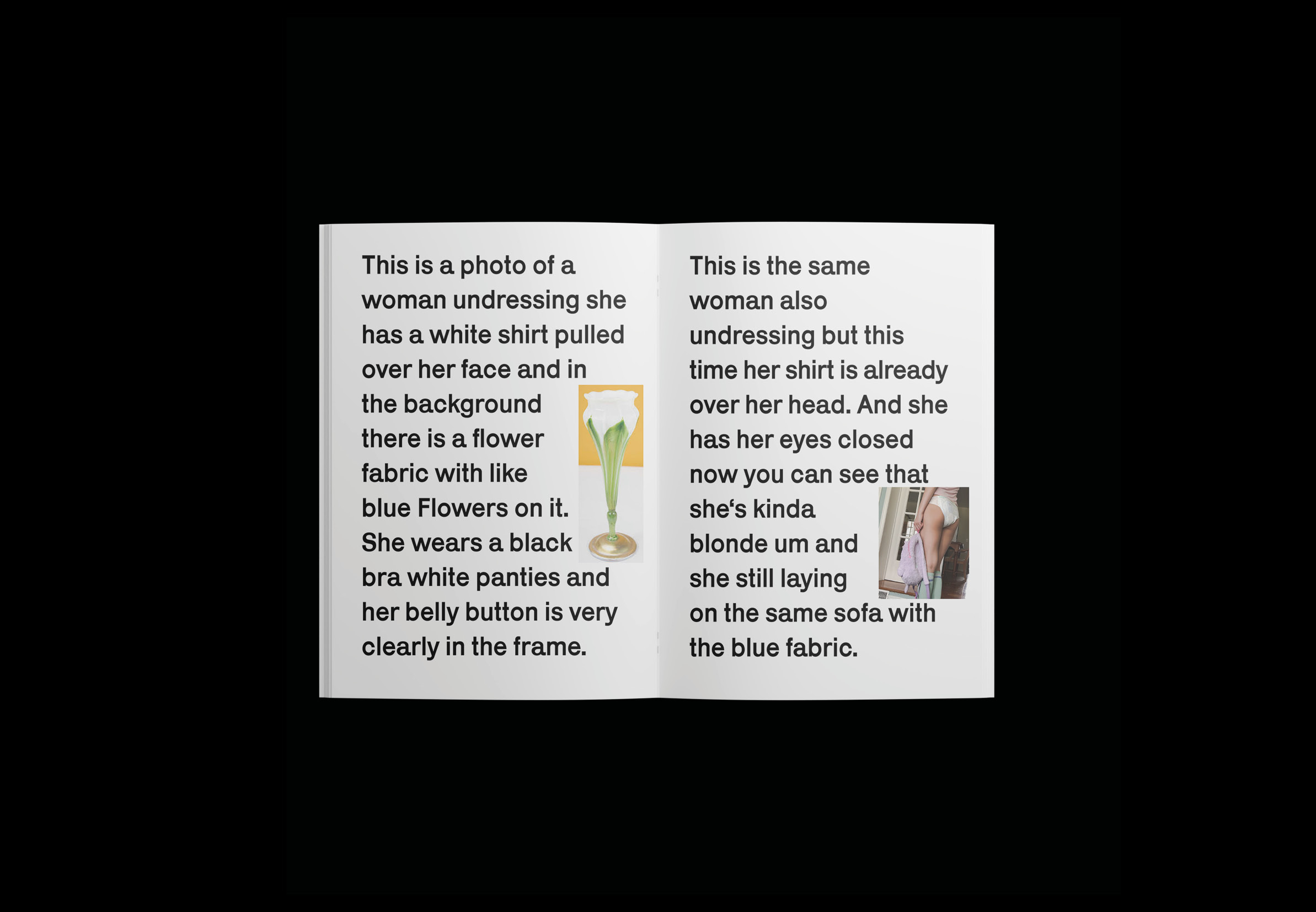 This is a photo of a woman undressing she has a white shirt pulled over her face and in the background there is a flower fabric with like blue Flowers on it. She wears a black bra white panties and her belly button is very clearly in the frame.

This is the same woman also undressing but this time her shirt is already over her head. And she has her eyes closed now you can see that she's kinda blonde um and she still laying on the same sofa with the blue fabric.